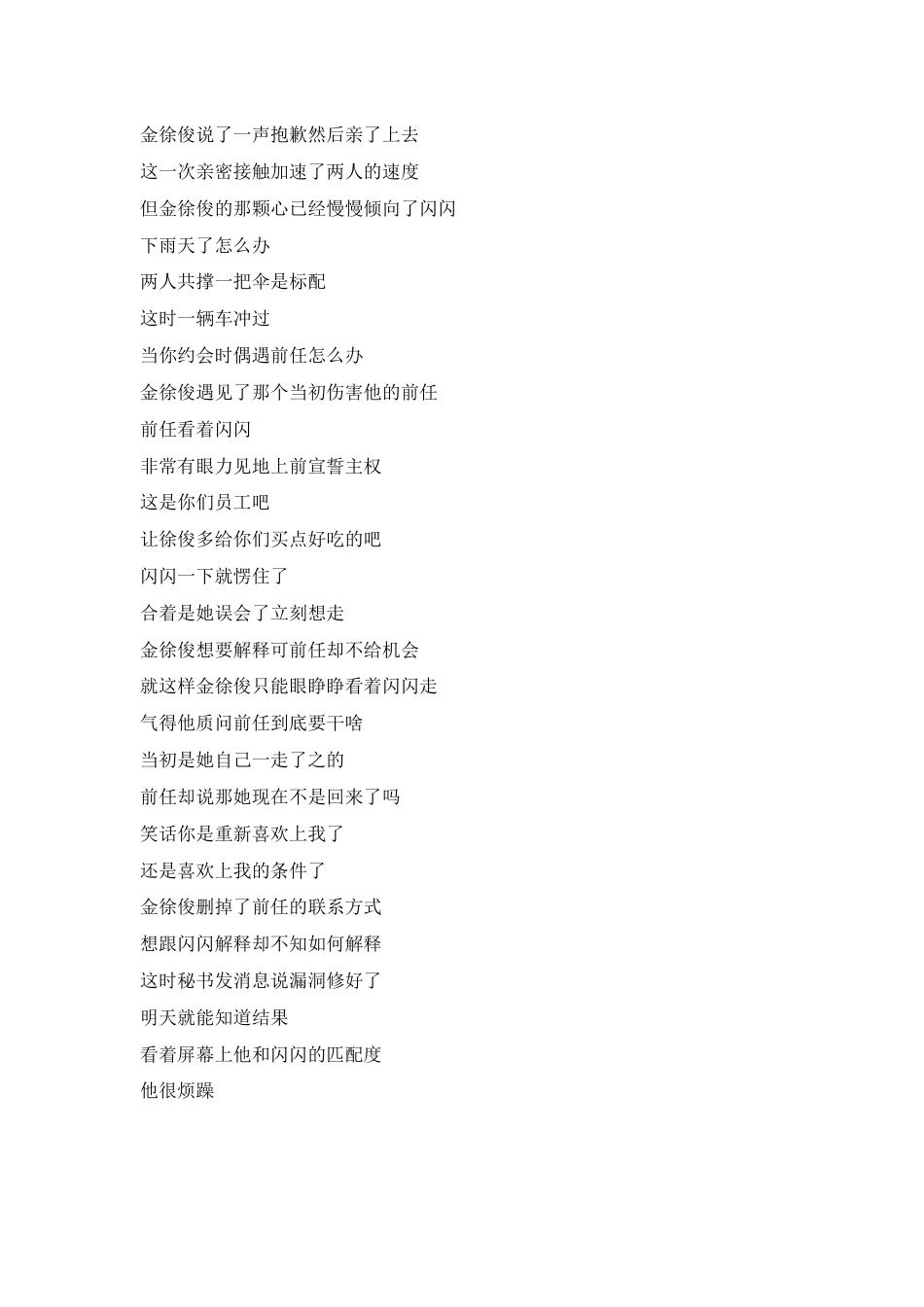 金徐俊说了一声抱歉然后亲了上去
这一次亲密接触加速了两人的速度
但金徐俊的那颗心已经慢慢倾向了闪闪
下雨天了怎么办
两人共撑一把伞是标配
这时一辆车冲过
当你约会时偶遇前任怎么办
金徐俊遇见了那个当初伤害他的前任
前任看着闪闪
非常有眼力见地上前宣誓主权
这是你们员工吧
让徐俊多给你们买点好吃的吧
闪闪一下就愣住了
合着是她误会了立刻想走
金徐俊想要解释可前任却不给机会
就这样金徐俊只能眼睁睁看着闪闪走
气得他质问前任到底要干啥
当初是她自己一走了之的
前任却说那她现在不是回来了吗
笑话你是重新喜欢上我了
还是喜欢上我的条件了
金徐俊删掉了前任的联系方式
想跟闪闪解释却不知如何解释
这时秘书发消息说漏洞修好了
明天就能知道结果
看着屏幕上他和闪闪的匹配度
他很烦躁